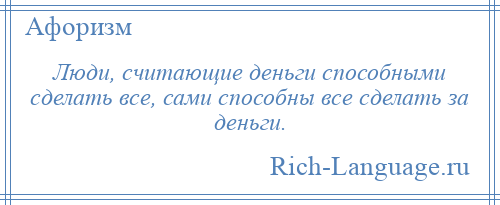 Афоризм

Люди, считающие деньги способными сделать все, сами способны все сделать за деньги.

Rich-Language.ru